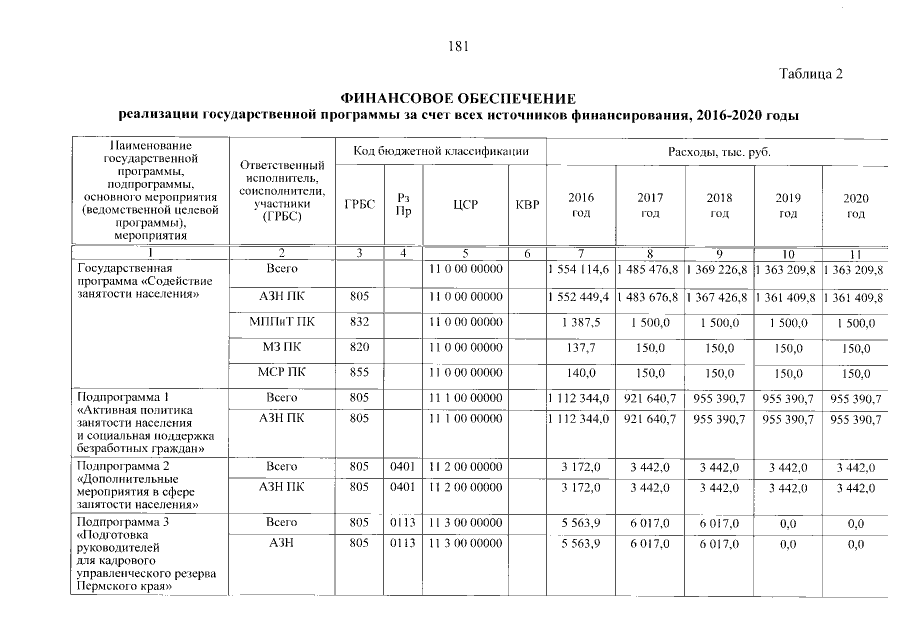 181

Таблица 2

ФИНАНСОВОЕ ОБЕСПЕЧЕНИЕ
реализации государственной программы за счет всех источников финансирования, 2016-2020 годы

| Наименование государственной программы, подпрограммы, основного мероприятия (ведомственной целевой программы), мероприятия | Ответственный исполнитель, соисполнители, участники (ГРБС) | Код бюджетной классификации | | | | Расходы, тыс. руб. | | | | |
|---|---|---|---|---|---|---|---|---|---|---|
| | | ГРБС | Рз Пр | ЦСР | КВР | 2016 год | 2017 год | 2018 год | 2019 год | 2020 год |
| 1 | 2 | 3 | 4 | 5 | 6 | 7 | 8 | 9 | 10 | 11 |
| Государственная программа «Содействие занятости населения» | Всего | | | 11 0 00 00000 | | 1 554 114,6 | 1 485 476,8 | 1 369 226,8 | 1 363 209,8 | 1 363 209,8 |
| | АЗН ПК | 805 | | 11 0 00 00000 | | 1 552 449,4 | 1 483 676,8 | 1 367 426,8 | 1 361 409,8 | 1 361 409,8 |
| | МППиТ ПК | 832 | | 11 0 00 00000 | | 1 387,5 | 1 500,0 | 1 500,0 | 1 500,0 | 1 500,0 |
| | МЗ ПК | 820 | | 11 0 00 00000 | | 137,7 | 150,0 | 150,0 | 150,0 | 150,0 |
| | МСР ПК | 855 | | 11 0 00 00000 | | 140,0 | 150,0 | 150,0 | 150,0 | 150,0 |
| Подпрограмма 1 «Активная политика занятости населения и социальная поддержка безработных граждан» | Всего | 805 | | 11 1 00 00000 | | 1 112 344,0 | 921 640,7 | 955 390,7 | 955 390,7 | 955 390,7 |
| | АЗН ПК | 805 | | 11 1 00 00000 | | 1 112 344,0 | 921 640,7 | 955 390,7 | 955 390,7 | 955 390,7 |
| Подпрограмма 2 «Дополнительные мероприятия в сфере занятости населения» | Всего | 805 | 0401 | 11 2 00 00000 | | 3 172,0 | 3 442,0 | 3 442,0 | 3 442,0 | 3 442,0 |
| | АЗН ПК | 805 | 0401 | 11 2 00 00000 | | 3 172,0 | 3 442,0 | 3 442,0 | 3 442,0 | 3 442,0 |
| Подпрограмма 3 «Подготовка руководителей для кадрового управленческого резерва Пермского края» | Всего | 805 | 0113 | 11 3 00 00000 | | 5 563,9 | 6 017,0 | 6 017,0 | 0,0 | 0,0 |
| | АЗН | 805 | 0113 | 11 3 00 00000 | | 5 563,9 | 6 017,0 | 6 017,0 | 0,0 | 0,0 |